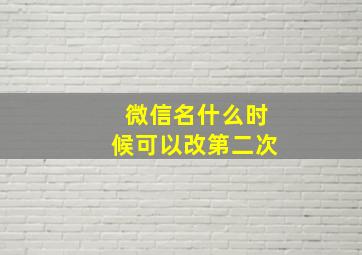 微信名什么时候可以改第二次